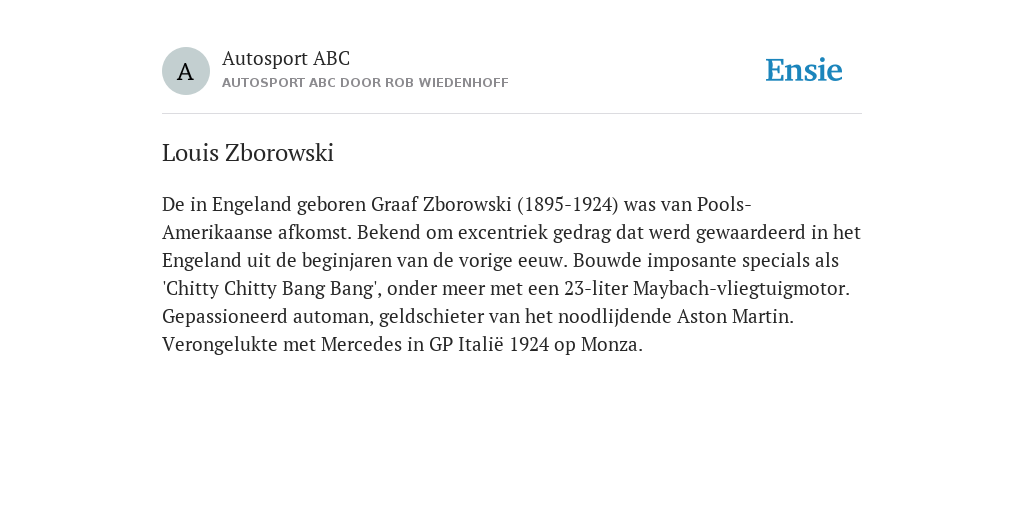 A

Autosport ABC

AUTOSPORT ABC DOOR ROB WIEDENHOFF

Ensie

Louis Zborowski

De in Engeland geboren Graaf Zborowski (1895-1924) was van Pools-Amerikaanse afkomst. Bekend om excentriek gedrag dat werd gewaardeerd in het Engeland uit de beginjaren van de vorige eeuw. Bouwde imposante specials als 'Chitty Chitty Bang Bang', onder meer met een 23-liter Maybach-vliegtuigmotor. Gepassioneerd automan, geldschieter van het noodlijdende Aston Martin. Verongelukte met Mercedes in GP Italië 1924 op Monza.